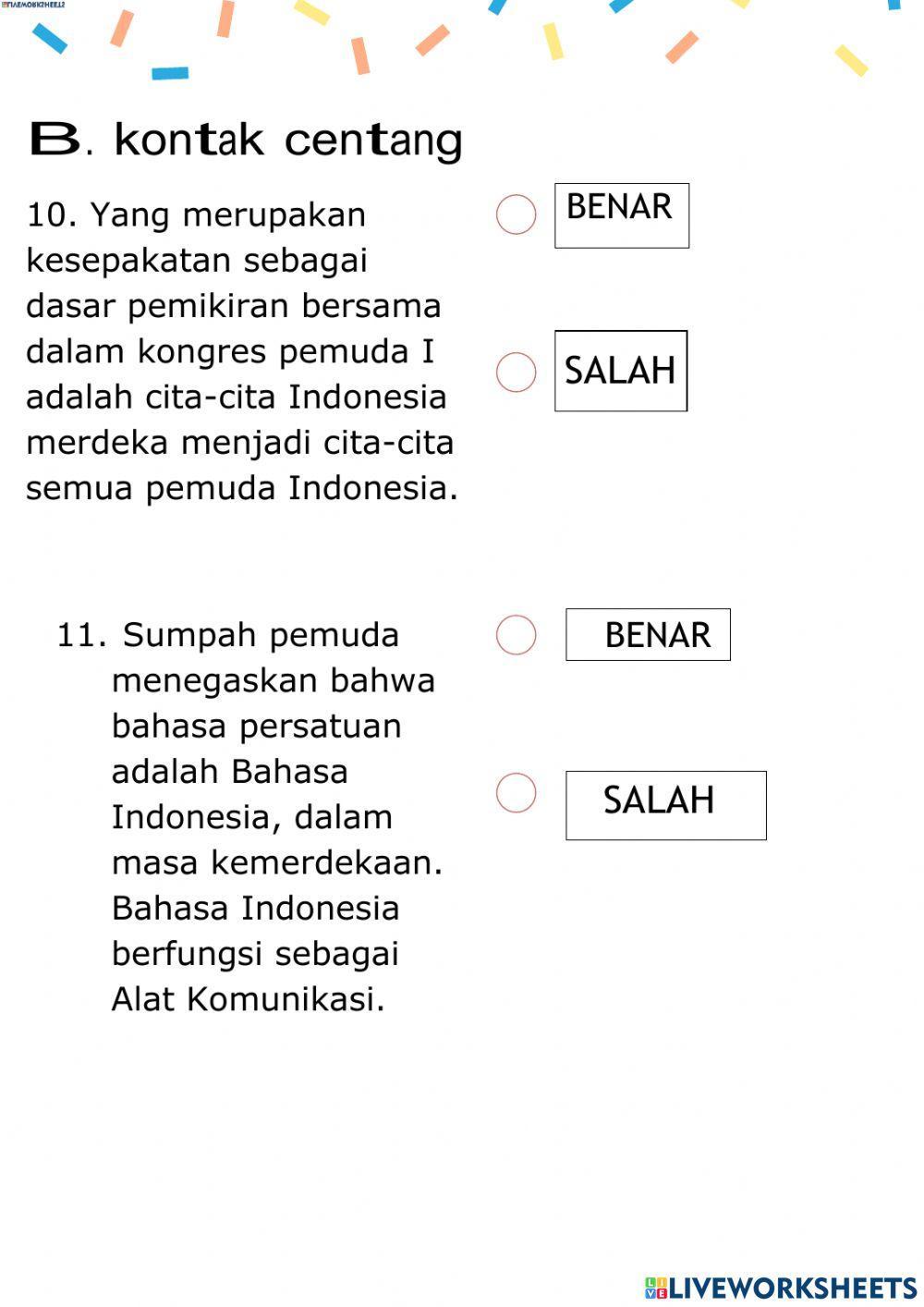 LIVEWORKSHEETS

B. kontak centang

10. Yang merupakan kesepakatan sebagai dasar pemikiran bersama dalam kongres pemuda I adalah cita-cita Indonesia merdeka menjadi cita-cita semua pemuda Indonesia.

BENAR

SALAH

11. Sumpah pemuda menegaskan bahwa bahasa persatuan adalah Bahasa Indonesia, dalam masa kemerdekaan. Bahasa Indonesia berfungsi sebagai Alat Komunikasi.

BENAR

SALAH

LIVEWORKSHEETS